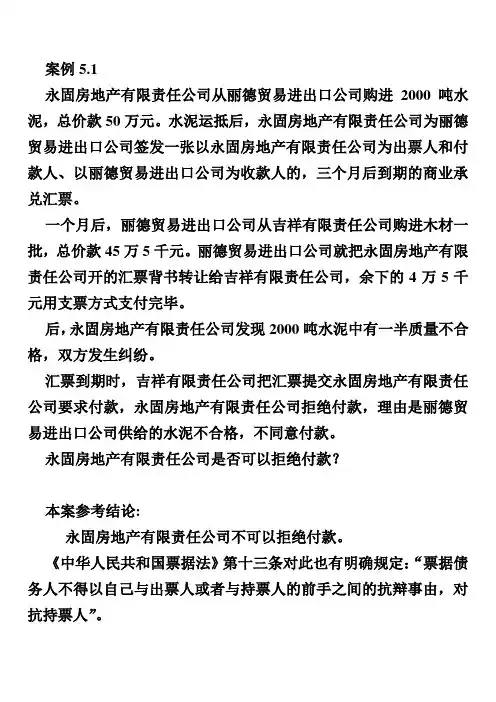 案例 5.1

永固房地产有限责任公司从丽德贸易进出口公司购进 2000 吨水泥，总价款 50 万元。水泥运抵后，永固房地产有限责任公司为丽德贸易进出口公司签发一张以永固房地产有限责任公司为出票人和付款人、以丽德贸易进出口公司为收款人的，三个月后到期的商业承兑汇票。

一个月后，丽德贸易进出口公司从吉祥有限责任公司购进木材一批，总价款 45 万 5 千元。丽德贸易进出口公司就把永固房地产有限责任公司开的汇票背书转让给吉祥有限责任公司，余下的 4 万 5 千元用支票方式支付完毕。

后，永固房地产有限责任公司发现 2000 吨水泥中有一半质量不合格，双方发生纠纷。

汇票到期时，吉祥有限责任公司把汇票提交永固房地产有限责任公司要求付款，永固房地产有限责任公司拒绝付款，理由是丽德贸易进出口公司供给的水泥不合格，不同意付款。

永固房地产有限责任公司是否可以拒绝付款？

本案参考结论:

永固房地产有限责任公司不可以拒绝付款。

《中华人民共和国票据法》第十三条对此也有明确规定:“票据债务人不得以自己与出票人或者与持票人的前手之间的抗辩事由，对抗持票人”。